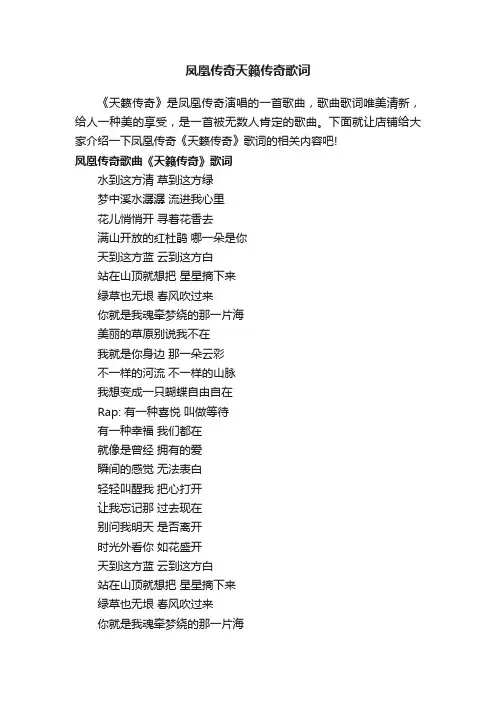 凤凰传奇天籁传奇歌词

《天籁传奇》是凤凰传奇演唱的一首歌曲，歌曲歌词唯美清新，给人一种美的享受，是一首被无数人肯定的歌曲。下面就让店铺给大家介绍一下凤凰传奇《天籁传奇》歌词的相关内容吧!

凤凰传奇歌曲《天籁传奇》歌词

水到这方清 草到这方绿
梦中溪水潺潺 流进我心里
花儿悄悄开 寻着花香去
满山开放的红杜鹃 哪一朵是你
天到这方蓝 云到这方白
站在山顶就想把 星星摘下来
绿草也无垠 春风吹过来
你就是我魂牵梦绕的那一片海
美丽的草原别说我不在
我就是你身边 那一朵云彩
不一样的河流 不一样的山脉
我想变成一只蝴蝶自由自在
Rap: 有一种喜悦 叫做等待
有一种幸福 我们都在
就像是曾经 拥有的爱
瞬间的感觉 无法表白
轻轻叫醒我 把心打开
让我忘记那 过去现在
别问我明天 是否离开
时光外看你 如花盛开
天到这方蓝 云到这方白
站在山顶就想把 星星摘下来
绿草也无垠 春风吹过来
你就是我魂牵梦绕的那一片海